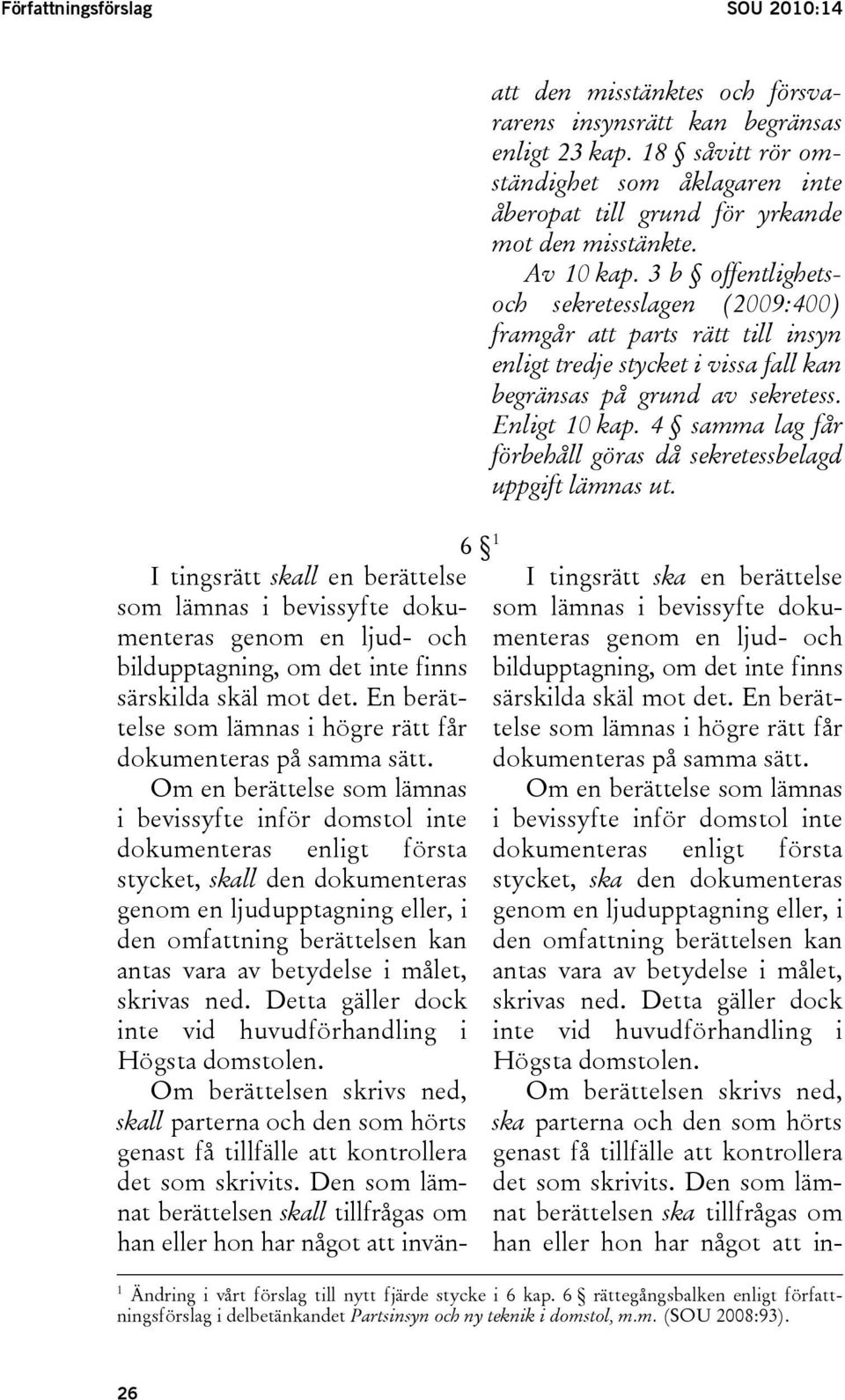 Författningsförslag SOU 2010:14

att den misstänktes och försvararens insynsrätt kan begränsas enligt 23 kap. 18 § såvitt rör omständighet som åklagaren inte åberopat till grund för yrkande mot den misstänkte.

Av 10 kap. 3 b § offentlighets- och sekretesslagen (2009:400) framgår att parts rätt till insyn enligt tredje stycket i vissa fall kan begränsas på grund av sekretess. Enligt 10 kap. 4 § samma lag får förbehåll göras då sekretessbelagd uppgift lämnas ut.

6 §$^1$

I tingsrätt skall en berättelse som lämnas i bevissyfte dokumenteras genom en ljud- och bildupptagning, om det inte finns särskilda skäl mot det. En berättelse som lämnas i högre rätt får dokumenteras på samma sätt.

Om en berättelse som lämnas i bevissyfte inför domstol inte dokumenteras enligt första stycket, skall den dokumenteras genom en ljudupptagning eller, i den omfattning berättelsen kan antas vara av betydelse i målet, skrivas ned. Detta gäller dock inte vid huvudförhandling i Högsta domstolen.

Om berättelsen skrivs ned, skall parterna och den som hörts genast få tillfälle att kontrollera det som skrivits. Den som lämnat berättelsen skall tillfrågas om han eller hon har något att invän-

I tingsrätt ska en berättelse som lämnas i bevissyfte dokumenteras genom en ljud- och bildupptagning, om det inte finns särskilda skäl mot det. En berättelse som lämnas i högre rätt får dokumenteras på samma sätt.

Om en berättelse som lämnas i bevissyfte inför domstol inte dokumenteras enligt första stycket, ska den dokumenteras genom en ljudupptagning eller, i den omfattning berättelsen kan antas vara av betydelse i målet, skrivas ned. Detta gäller dock inte vid huvudförhandling i Högsta domstolen.

Om berättelsen skrivs ned, ska parterna och den som hörts genast få tillfälle att kontrollera det som skrivits. Den som lämnat berättelsen ska tillfrågas om han eller hon har något att in-

$^1$ Ändring i vårt förslag till nytt fjärde stycke i 6 kap. 6 § rättegångsbalken enligt författningsförslag i delbetänkandet Partsinsyn och ny teknik i domstol, m.m. (SOU 2008:93).

26